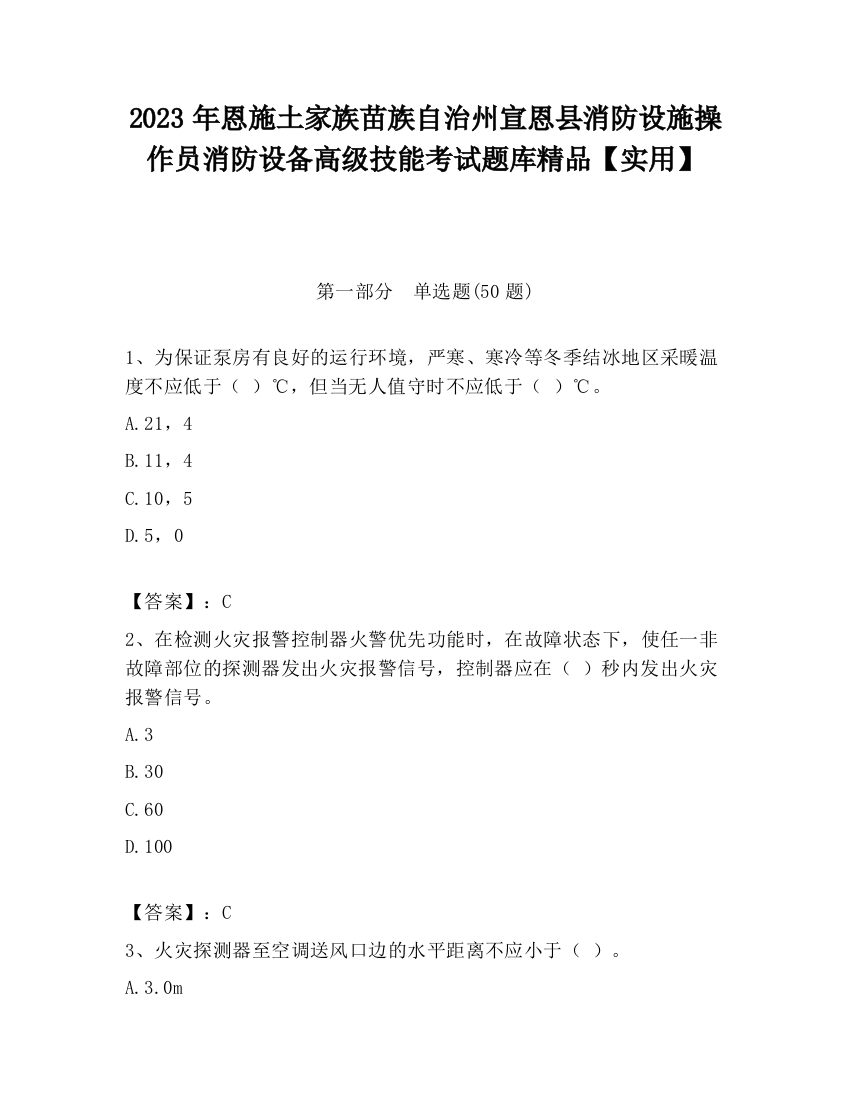 2023 年恩施土家族苗族自治州宣恩县消防设施操作员消防设备高级技能考试题库精品【实用】

第一部分　单选题(50 题)

1、为保证泵房有良好的运行环境，严寒、寒冷等冬季结冰地区采暖温度不应低于（ ）℃，但当无人值守时不应低于（ ）℃。

A.21，4

B.11，4

C.10，5

D.5，0

【答案】：C

2、在检测火灾报警控制器火警优先功能时，在故障状态下，使任一非故障部位的探测器发出火灾报警信号，控制器应在（ ）秒内发出火灾报警信号。

A.3

B.30

C.60

D.100

【答案】：C

3、火灾探测器至空调送风口边的水平距离不应小于（ ）。

A.3.0m